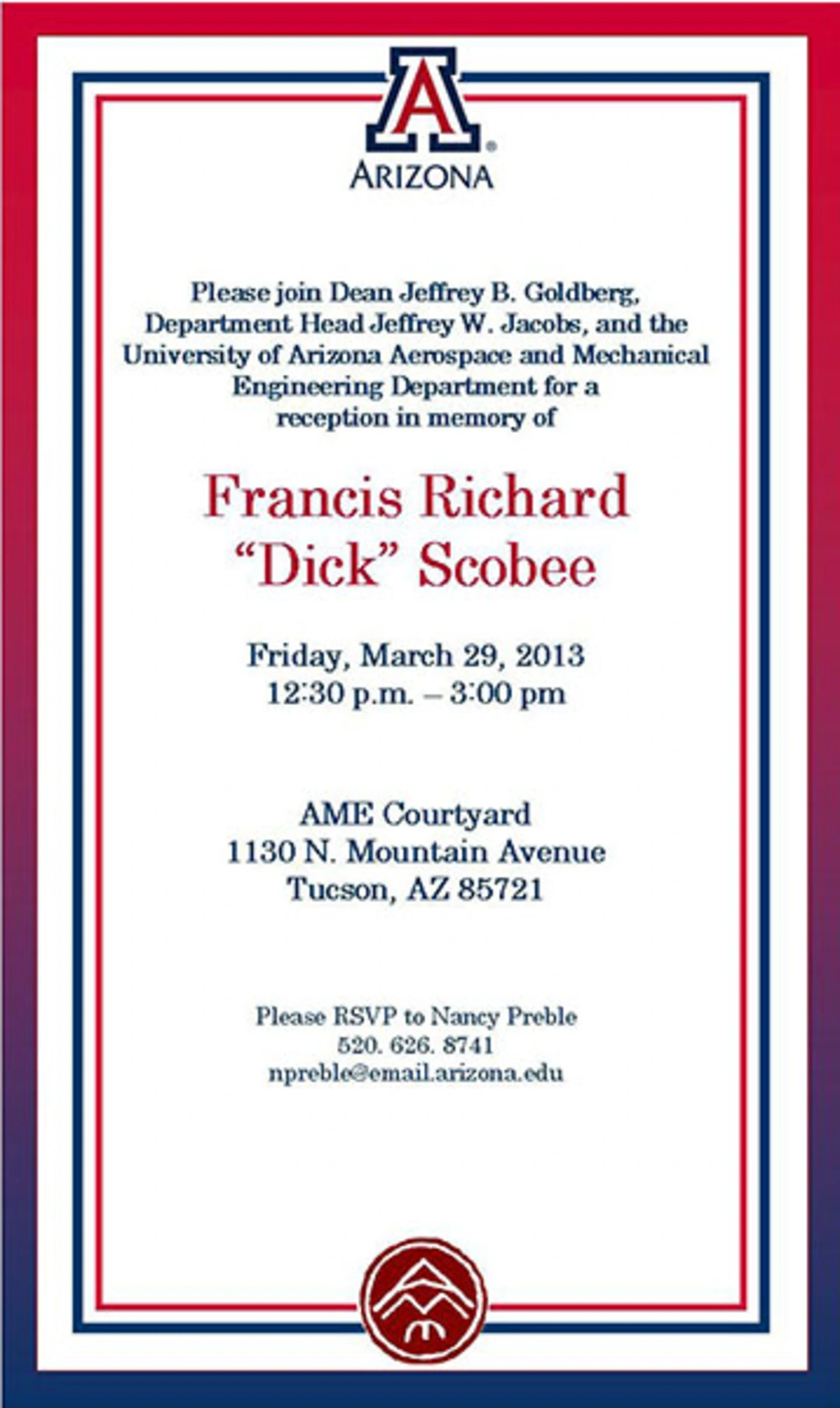 A
ARIZONA

Please join Dean Jeffrey B. Goldberg, Department Head Jeffrey W. Jacobs, and the University of Arizona Aerospace and Mechanical Engineering Department for a reception in memory of

Francis Richard "Dick" Scobee

Friday, March 29, 2013
12:30 p.m. – 3:00 pm

AME Courtyard
1130 N. Mountain Avenue
Tucson, AZ 85721

Please RSVP to Nancy Preble
520. 626. 8741
npreble@email.arizona.edu